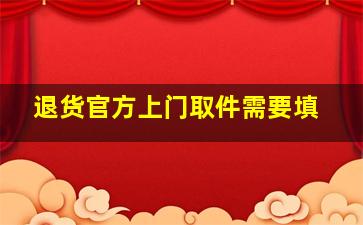 退货官方上门取件需要填